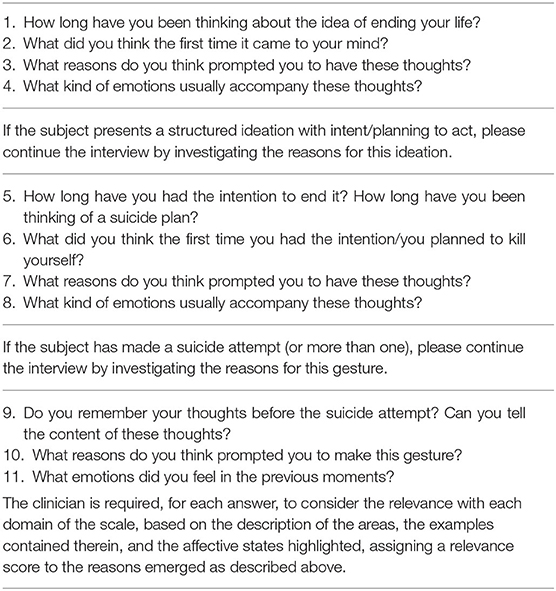 1. How long have you been thinking about the idea of ending your life?
2. What did you think the first time it came to your mind?
3. What reasons do you think prompted you to have these thoughts?
4. What kind of emotions usually accompany these thoughts?

If the subject presents a structured ideation with intent/planning to act, please continue the interview by investigating the reasons for this ideation.

5. How long have you had the intention to end it? How long have you been thinking of a suicide plan?
6. What did you think the first time you had the intention/you planned to kill yourself?
7. What reasons do you think prompted you to have these thoughts?
8. What kind of emotions usually accompany these thoughts?

If the subject has made a suicide attempt (or more than one), please continue the interview by investigating the reasons for this gesture.

9. Do you remember your thoughts before the suicide attempt? Can you tell the content of these thoughts?
10. What reasons do you think prompted you to make this gesture?
11. What emotions did you feel in the previous moments?

The clinician is required, for each answer, to consider the relevance with each domain of the scale, based on the description of the areas, the examples contained therein, and the affective states highlighted, assigning a relevance score to the reasons emerged as described above.